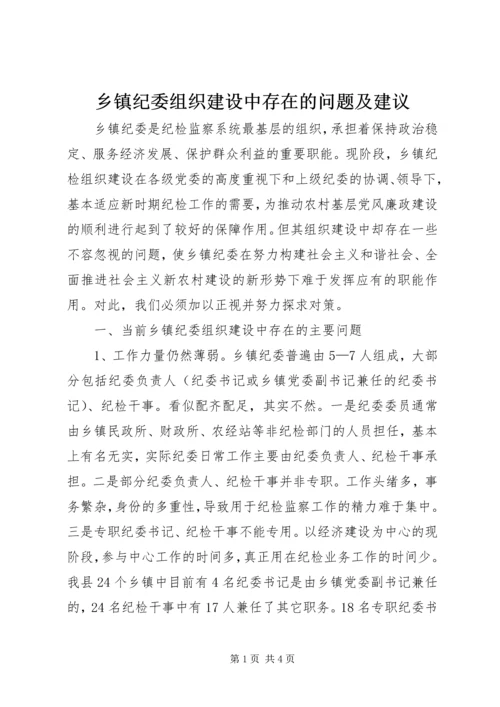 乡镇纪委组织建设中存在的问题及建议

乡镇纪委是纪检监察系统最基层的组织，承担着保持政治稳定、服务经济发展、保护群众利益的重要职能。现阶段，乡镇纪检组织建设在各级党委的高度重视下和上级纪委的协调、领导下，基本适应新时期纪检工作的需要，为推动农村基层党风廉政建设的顺利进行起到了较好的保障作用。但其组织建设中却存在一些不容忽视的问题，使乡镇纪委在努力构建社会主义和谐社会、全面推进社会主义新农村建设的新形势下难于发挥应有的职能作用。对此，我们必须加以正视并努力探求对策。

一、当前乡镇纪委组织建设中存在的主要问题

1、工作力量仍然薄弱。乡镇纪委普遍由5—7人组成，大部分包括纪委负责人（纪委书记或乡镇党委副书记兼任的纪委书记）、纪检干事。看似配齐配足，其实不然。一是纪委委员通常由乡镇民政所、财政所、农经站等非纪检部门的人员担任，基本上有名无实，实际纪委日常工作主要由纪委负责人、纪检干事承担。二是部分纪委负责人、纪检干事并非专职。工作头绪多，事务繁杂，身份的多重性，导致用于纪检监察工作的精力难于集中。三是专职纪委书记、纪检干事不能专用。以经济建设为中心的现阶段，参与中心工作的时间多，真正用在纪检业务工作的时间少。我县24个乡镇中目前有4名纪委书记是由乡镇党委副书记兼任的，24名纪检干事中有17人兼任了其它职务。18名专职纪委书

第1页 共4页